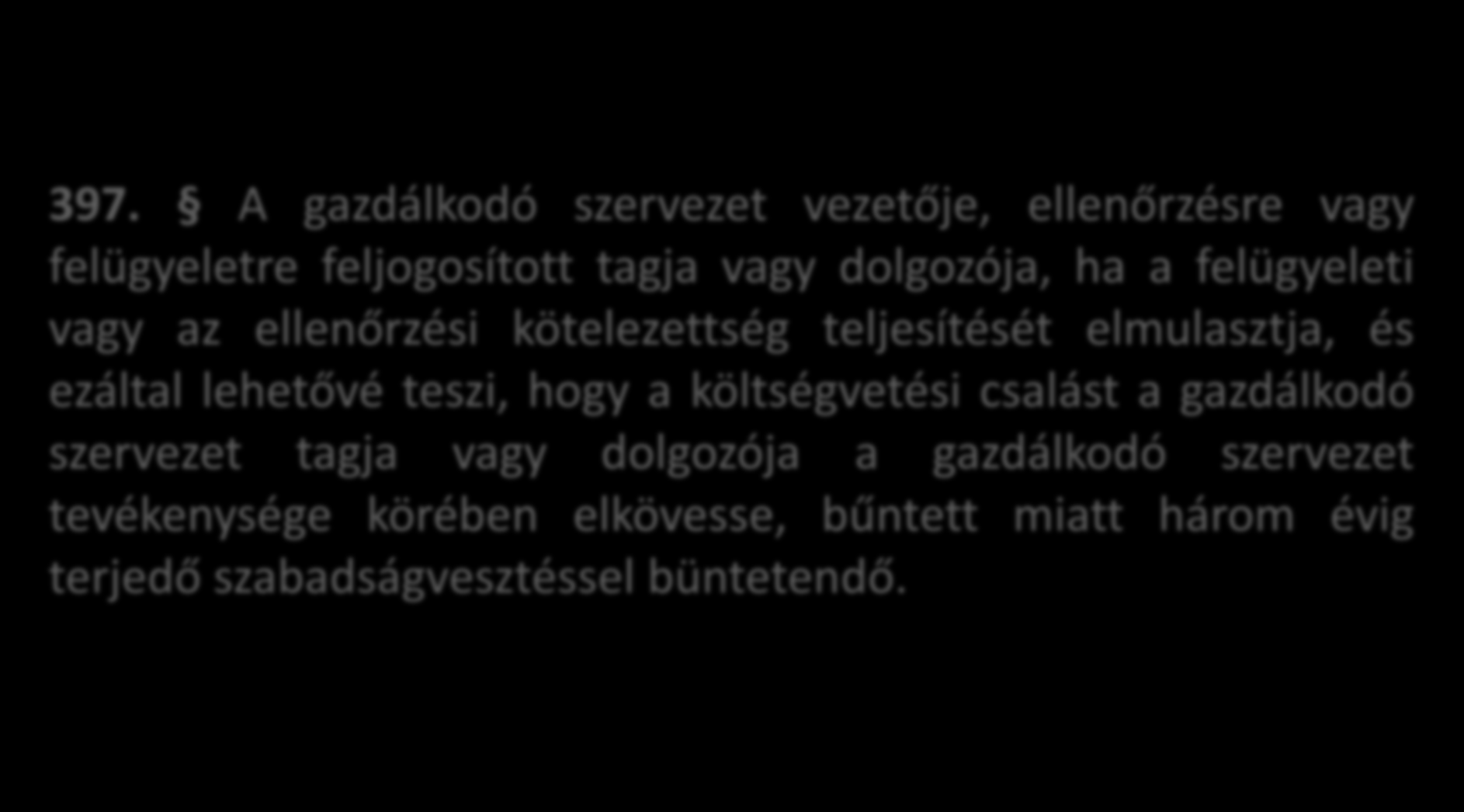 397. § A gazdálkodó szervezet vezetője, ellenőrzésre vagy felügyeletre feljogosított tagja vagy dolgozója, ha a felügyeleti vagy az ellenőrzési kötelezettség teljesítését elmulasztja, és ezáltal lehetővé teszi, hogy a költségvetési csalást a gazdálkodó szervezet tagja vagy dolgozója a gazdálkodó szervezet tevékenysége körében elkövesse, bűntett miatt három évig terjedő szabadságvesztéssel büntetendő.